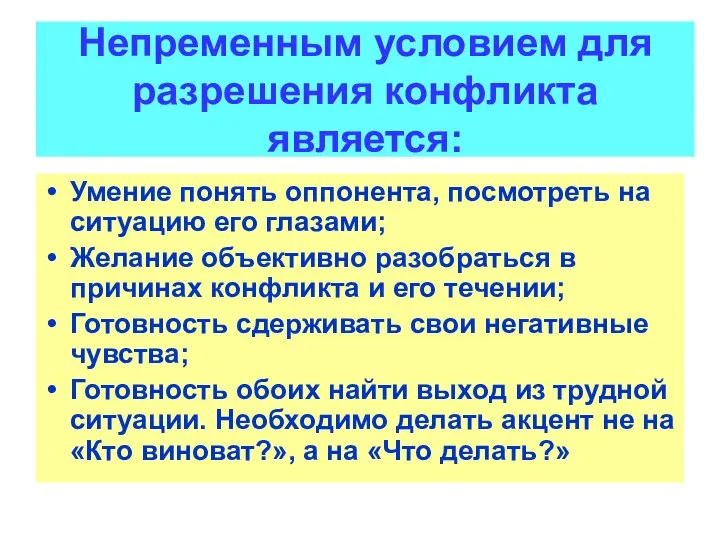 Непременным условием для разрешения конфликта является:

• Умение понять оппонента, посмотреть на ситуацию его глазами;
• Желание объективно разобраться в причинах конфликта и его течении;
• Готовность сдерживать свои негативные чувства;
• Готовность обоих найти выход из трудной ситуации. Необходимо делать акцент не на «Кто виноват?», а на «Что делать?»